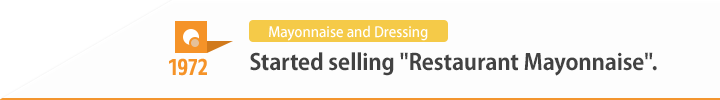 1972

Mayonnaise and Dressing

Started selling "Restaurant Mayonnaise".